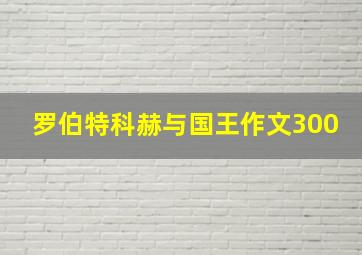 罗伯特科赫与国王作文300